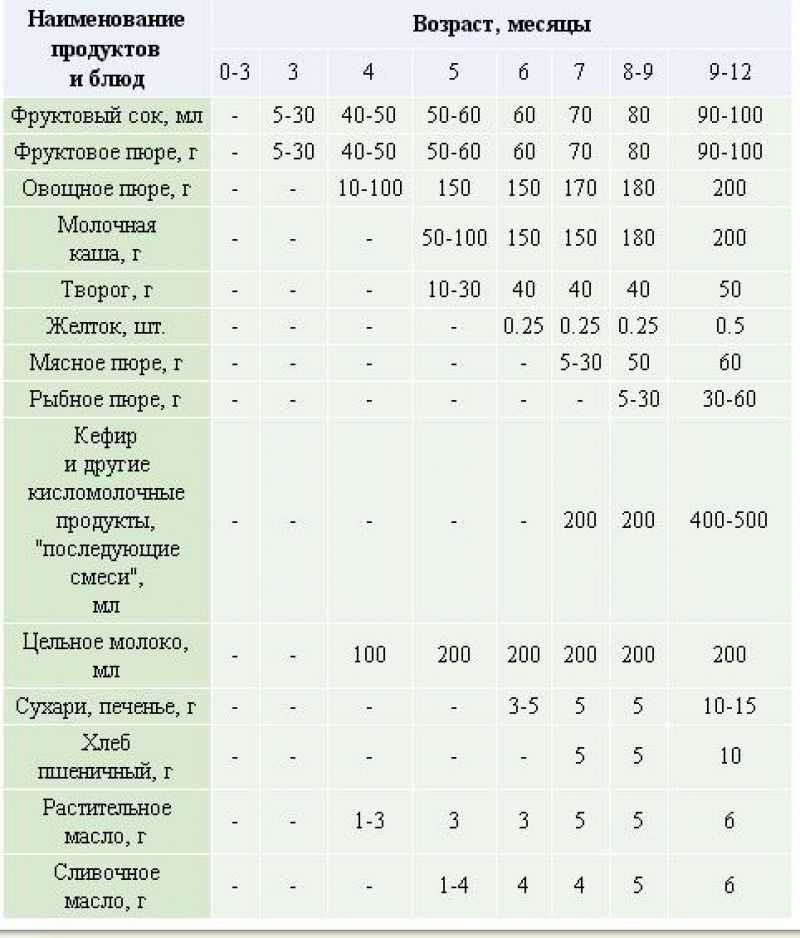 | Наименование продуктов и блюд | Возраст, месяцы | | | | | | | |
|---|---|---|---|---|---|---|---|---|
| | 0-3 | 3 | 4 | 5 | 6 | 7 | 8-9 | 9-12 |
| Фруктовый сок, мл | - | 5-30 | 40-50 | 50-60 | 60 | 70 | 80 | 90-100 |
| Фруктовое пюре, г | - | 5-30 | 40-50 | 50-60 | 60 | 70 | 80 | 90-100 |
| Овощное пюре, г | - | - | 10-100 | 150 | 150 | 170 | 180 | 200 |
| Молочная каша, г | - | - | - | 50-100 | 150 | 150 | 180 | 200 |
| Творог, г | - | - | - | 10-30 | 40 | 40 | 40 | 50 |
| Желток, шт. | - | - | - | - | 0.25 | 0.25 | 0.25 | 0.5 |
| Мясное пюре, г | - | - | - | - | - | 5-30 | 50 | 60 |
| Рыбное пюре, г | - | - | - | - | - | - | 5-30 | 30-60 |
| Кефир и другие кисломолочные продукты, "последующие смеси", мл | - | - | - | - | - | 200 | 200 | 400-500 |
| Цельное молоко, мл | - | - | 100 | 200 | 200 | 200 | 200 | 200 |
| Сухари, печенье, г | - | - | - | - | 3-5 | 5 | 5 | 10-15 |
| Хлеб пшеничный, г | - | - | - | - | - | 5 | 5 | 10 |
| Растительное масло, г | - | - | 1-3 | 3 | 3 | 5 | 5 | 6 |
| Сливочное масло, г | - | - | - | 1-4 | 4 | 4 | 5 | 6 |